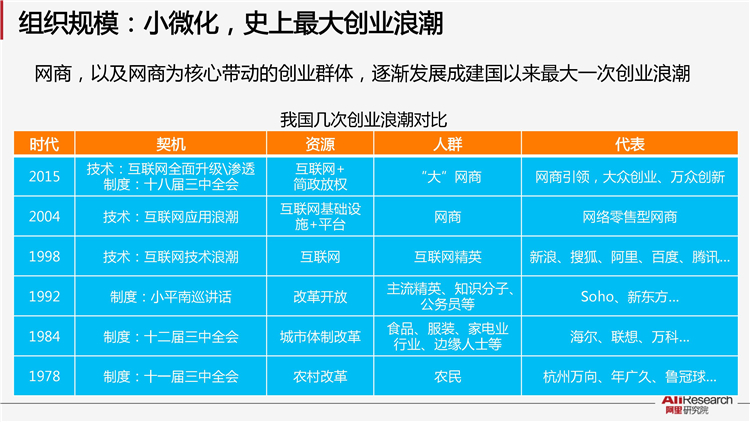 组织规模：小微化，史上最大创业浪潮

网商，以及网商为核心带动的创业群体，逐渐发展成建国以来最大一次创业浪潮

我国几次创业浪潮对比

| 时代 | 契机 | 资源 | 人群 | 代表 |
|---|---|---|---|---|
| 2015 | 技术：互联网全面升级\渗透 制度：十八届三中全会 | 互联网+ 简政放权 | “大”网商 | 网商引领，大众创业、万众创新 |
| 2004 | 技术：互联网应用浪潮 | 互联网基础设施+平台 | 网商 | 网络零售型网商 |
| 1998 | 技术：互联网技术浪潮 | 互联网 | 互联网精英 | 新浪、搜狐、阿里、百度、腾讯... |
| 1992 | 制度：小平南巡讲话 | 改革开放 | 主流精英、知识分子、公务员等 | Soho、新东方... |
| 1984 | 制度：十二届三中全会 | 城市体制改革 | 食品、服装、家电业行业、边缘人士等 | 海尔、联想、万科... |
| 1978 | 制度：十一届三中全会 | 农村改革 | 农民 | 杭州万向、年广久、鲁冠球... |

AliResearch 阿里研究院